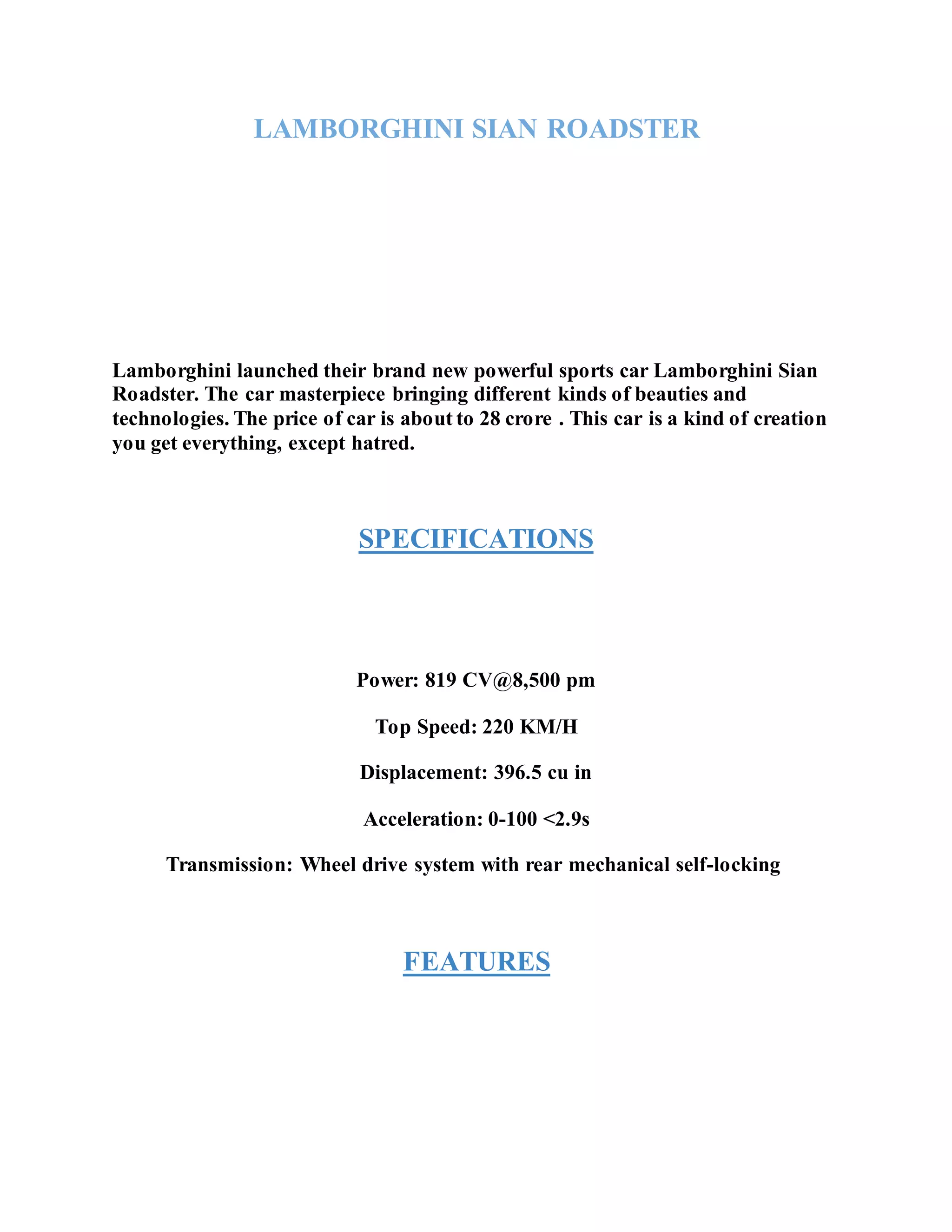 LAMBORGHINI SIAN ROADSTER

Lamborghini launched their brand new powerful sports car Lamborghini Sian Roadster. The car masterpiece bringing different kinds of beauties and technologies. The price of car is about to 28 crore . This car is a kind of creation you get everything, except hatred.

SPECIFICATIONS

Power: 819 CV@8,500 pm

Top Speed: 220 KM/H

Displacement: 396.5 cu in

Acceleration: 0-100 <2.9s

Transmission: Wheel drive system with rear mechanical self-locking

FEATURES